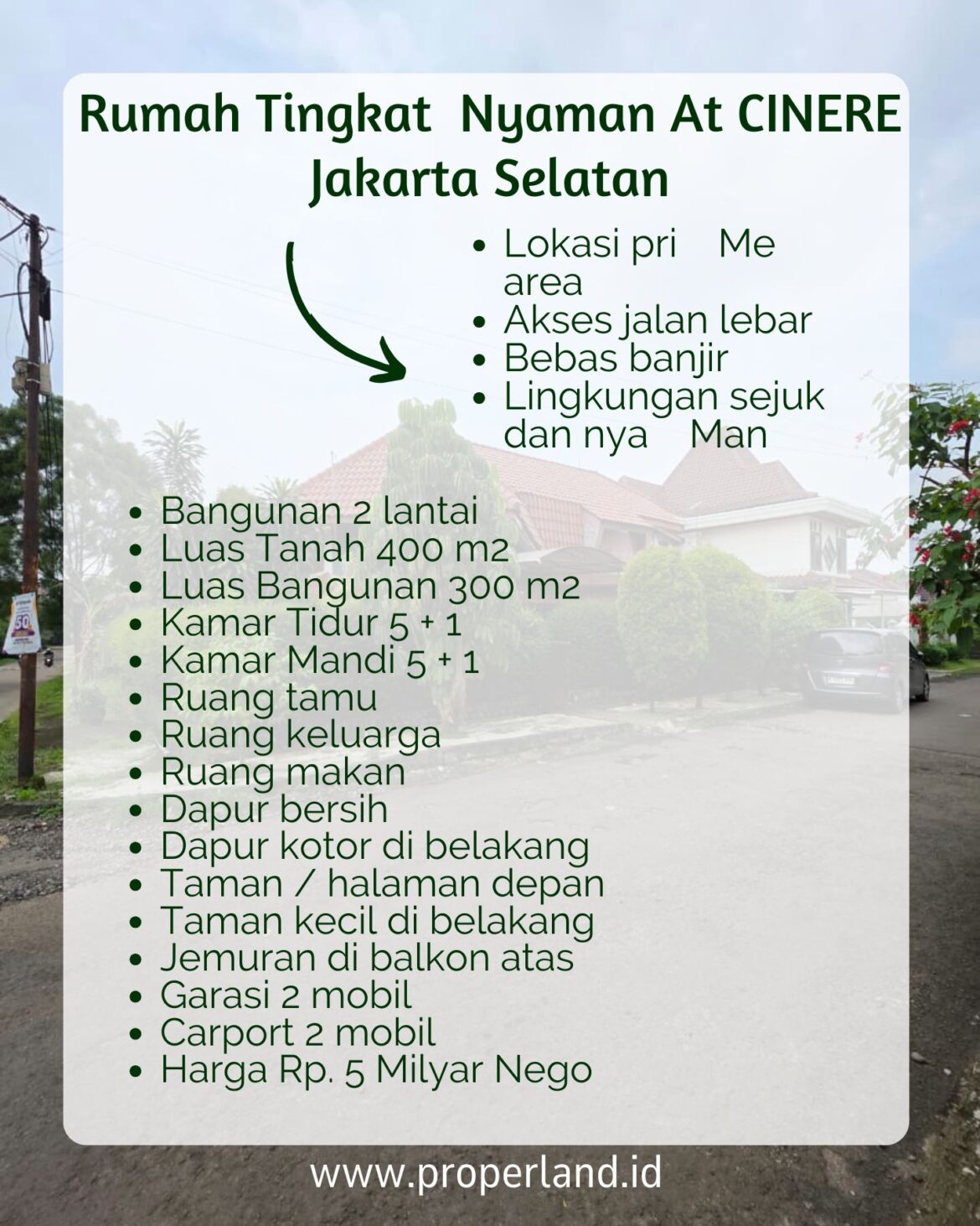 Rumah Tingkat Nyaman At CINERE Jakarta Selatan

- Lokasi pri Me area
- Akses jalan lebar
- Bebas banjir
- Lingkungan sejuk dan nya Man

- Bangunan 2 lantai
- Luas Tanah 400 m2
- Luas Bangunan 300 m2
- Kamar Tidur 5 + 1
- Kamar Mandi 5 + 1
- Ruang tamu
- Ruang keluarga
- Ruang makan
- Dapur bersih
- Dapur kotor di belakang
- Taman / halaman depan
- Taman kecil di belakang
- Jemuran di balkon atas
- Garasi 2 mobil
- Carport 2 mobil
- Harga Rp. 5 Milyar Nego

www.properland.id